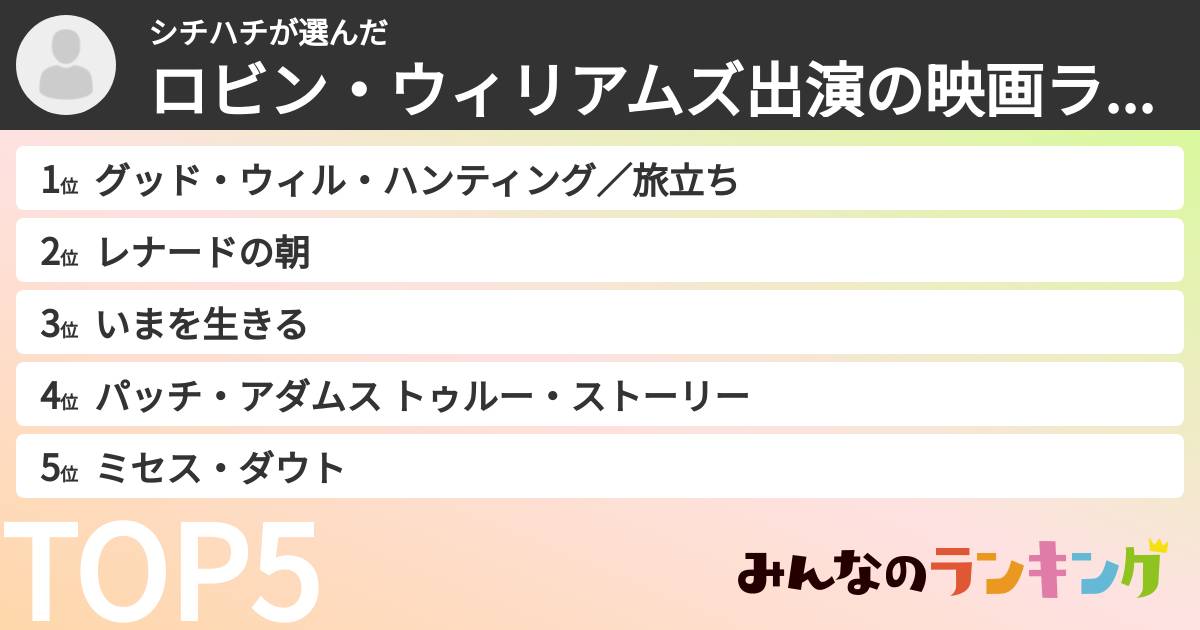 シチハチが選んだ
ロビン・ウィリアムズ出演の映画ラ...

1位 グッド・ウィル・ハンティング／旅立ち
2位 レナードの朝
3位 いまを生きる
4位 パッチ・アダムス トゥルー・ストーリー
5位 ミセス・ダウト

TOP5

みんなのランキング